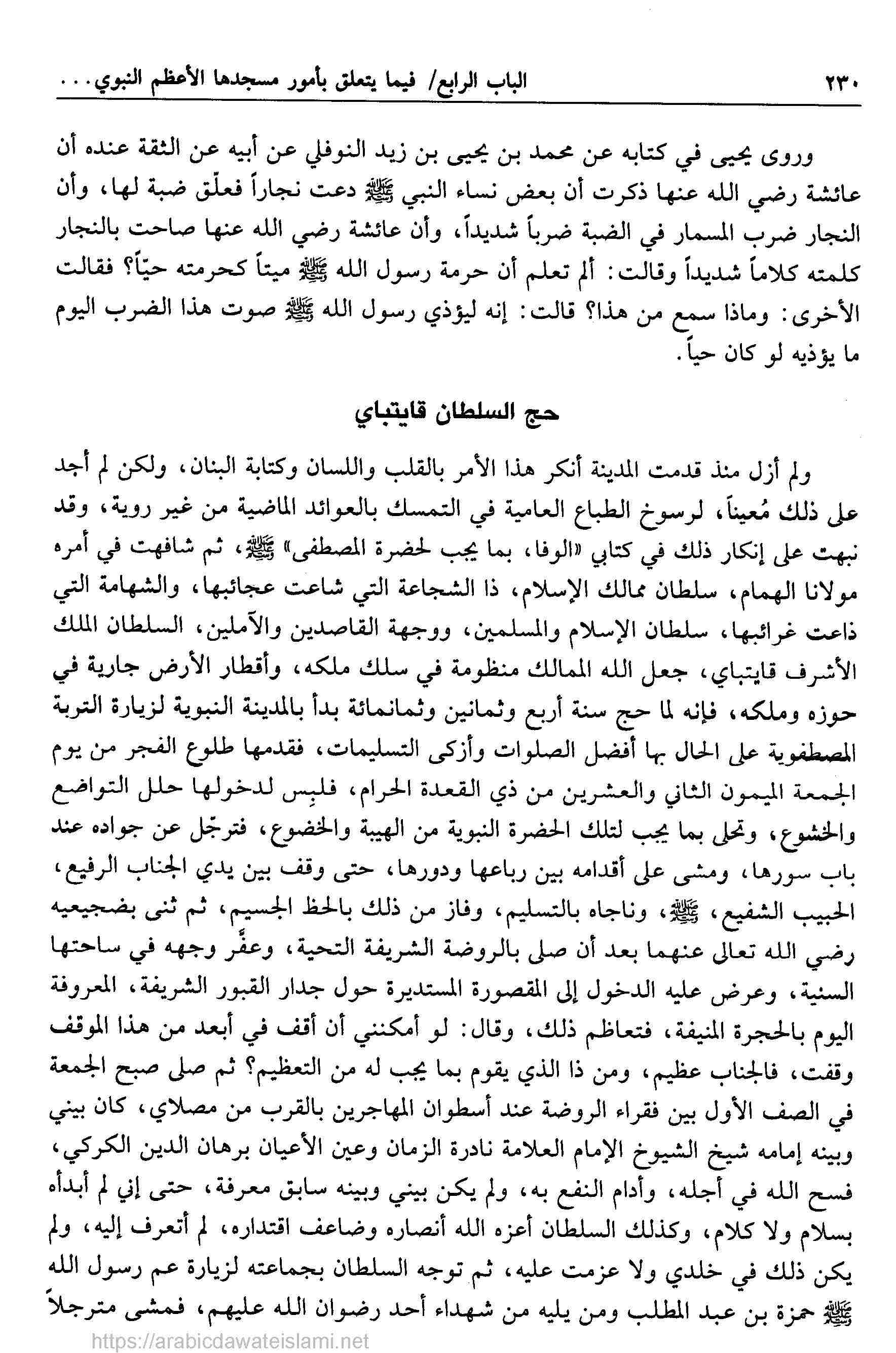 ٢٣٠ الباب الرابع/ فيما يتعلق بأمور مسجدها الأعظم النبوي...

وروى يحيى في كتابه عن محمد بن يحيى بن زيد النوفلي عن أبيه عن الثقة عنده أن عائشة رضي الله عنها ذكرت أن بعض نساء النبي ﷺ دعت نجاراً فعلّق ضبة لها، وأن النجار ضرب المسمار في الضبة ضرباً شديداً، وأن عائشة رضي الله عنها صاحت بالنجار كلمته كلاماً شديداً وقالت: ألم تعلم أن حرمة رسول الله ﷺ ميتاً كحرمته حيّاً؟ فقالت الأخرى: وماذا سمع من هذا؟ قالت: إنه ليؤذي رسول الله ﷺ صوت هذا الضرب اليوم ما يؤذيه لو كان حياً.

حج السلطان قايتباي

ولم أزل منذ قدمت المدينة أنكر هذا الأمر بالقلب واللسان وكتابة البنان، ولكن لم أجد على ذلك مُعيناً، لرسوخ الطباع العامية في التمسك بالعوائد الماضية من غير روية، وقد نبهت على إنكار ذلك في كتابي «الوفا، بما يجب لحضرة المصطفى» ﷺ، ثم شافهت في أمره مولانا الهمام، سلطان ممالك الإسلام، ذا الشجاعة التي شاعت عجائبها، والشهامة التي ذاعت غرائبها، سلطان الإسلام والمسلمين، ووجهة القاصدين والآملين، السلطان الملك الأشرف قايتباي، جعل الله الممالك منظومة في سلك ملكه، وأقطار الأرض جارية في حوزه وملكه، فإنه لما حج سنة أربع وثمانين وثمانمائة بدأ بالمدينة النبوية لزيارة التربة المصطفوية على الحال بها أفضل الصلوات وأزكى التسليمات، فقدمها طلوع الفجر من يوم الجمعة الميمون الثاني والعشرين من ذي القعدة الحرام، فلبِس لدخولها حلل التواضع والخشوع، وتحلى بما يجب لتلك الحضرة النبوية من الهيبة والخضوع، فترجّل عن جواده عند باب سورها، ومشى على أقدامه بين رباعها ودورها، حتى وقف بين يدي الجناب الرفيع، الحبيب الشفيع، ﷺ، وناجاه بالتسليم، وفاز من ذلك بالحظ الجسيم، ثم ثنى بضجيعيه رضي الله تعالى عنهما بعد أن صلى بالروضة الشريفة التحية، وعفّر وجهه في ساحتها السنية، وعرض عليه الدخول إلى المقصورة المستديرة حول جدار القبور الشريفة، المعروفة اليوم بالحجرة المنيفة، فتعاظم ذلك، وقال: لو أمكنني أن أقف في أبعد من هذا الموقف وقفت، فالجناب عظيم، ومن ذا الذي يقوم بما يجب له من التعظيم؟ ثم صلى صبح الجمعة في الصف الأول بين فقراء الروضة عند أسطوان المهاجرين بالقرب من مصلاي، كان بيني وبينه إمامه شيخ الشيوخ الإمام العلامة نادرة الزمان وعين الأعيان برهان الدين الكركي، فسح الله في أجله، وأدام النفع به، ولم يكن بيني وبينه سابق معرفة، حتى إني لم أبدأه بسلام ولا كلام، وكذلك السلطان أعزه الله أنصاره وضاعف اقتداره، لم أتعرف إليه، ولم يكن ذلك في خلدي ولا عزمت عليه، ثم توجه السلطان بجماعته لزيارة عم رسول الله ﷺ حمزة بن عبد المطلب ومن يليه من شهداء أحد رضوان الله عليهم، فمشى مترجلاً

https://arabicdawateislami.net